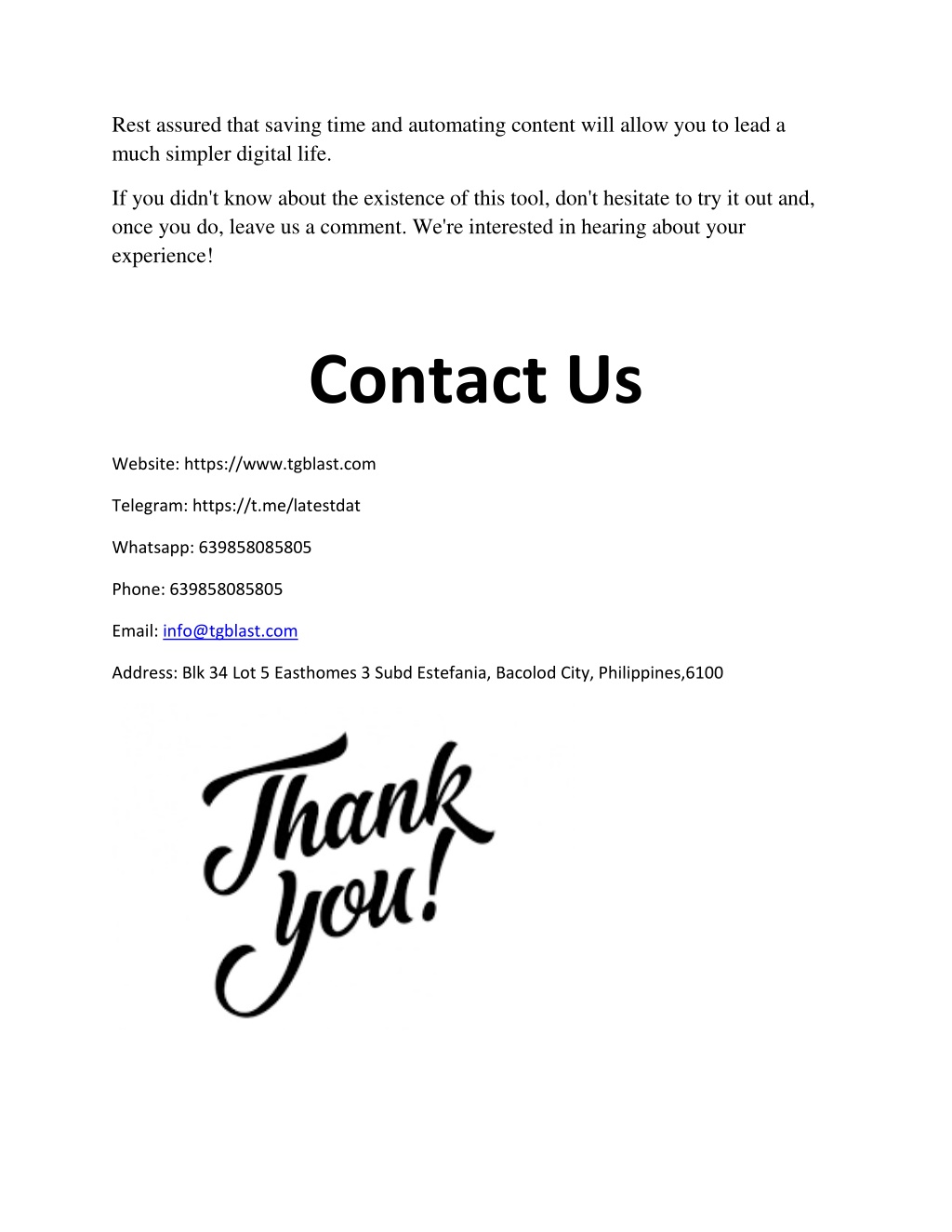 Rest assured that saving time and automating content will allow you to lead a much simpler digital life.

If you didn't know about the existence of this tool, don't hesitate to try it out and, once you do, leave us a comment. We're interested in hearing about your experience!

Contact Us

Website: https://www.tgblast.com

Telegram: https://t.me/latestdat

Whatsapp: 639858085805

Phone: 639858085805

Email: info@tgblast.com

Address: Blk 34 Lot 5 Easthomes 3 Subd Estefania, Bacolod City, Philippines,6100

Thank you!